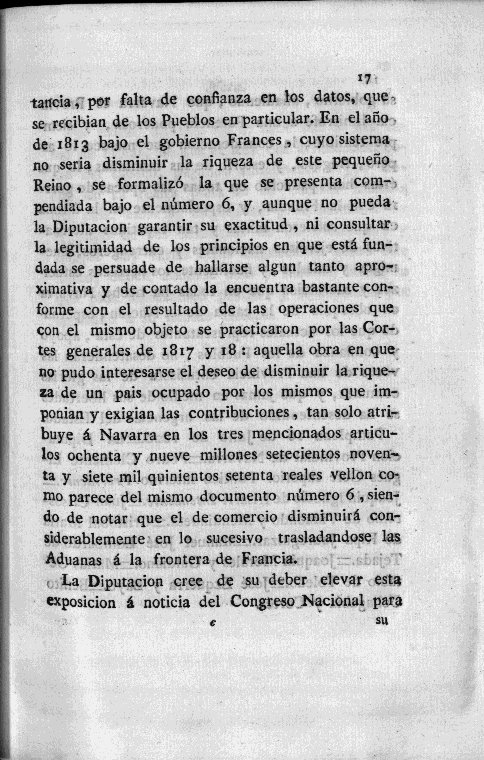 17

tancia, por falta de confianza en los datos, que se recibian de los Pueblos en particular. En el año de 1813 bajo el gobierno Frances, cuyo sistema no seria disminuir la riqueza de este pequeño Reino, se formalizó la que se presenta compendiada bajo el número 6, y aunque no pueda la Diputacion garantir su exactitud, ni consultar la legitimidad de los principios en que está fundada se persuade de hallarse algun tanto aproximativa y de contado la encuentra bastante conforme con el resultado de las operaciones que con el mismo objeto se practicaron por las Cortes generales de 1817 y 18: aquella obra en que no pudo interesarse el deseo de disminuir la riqueza de un pais ocupado por los mismos que imponian y exigian las contribuciones, tan solo atribuye á Navarra en los tres mencionados articulos ochenta y nueve millones setecientos noventa y siete mil quinientos setenta reales vellon como parece del mismo documento número 6, siendo de notar que el de comercio disminuirá considerablemente en lo sucesivo trasladandose las Aduanas á la frontera de Francia.

La Diputacion cree de su deber elevar esta exposicion á noticia del Congreso Nacional para

c su